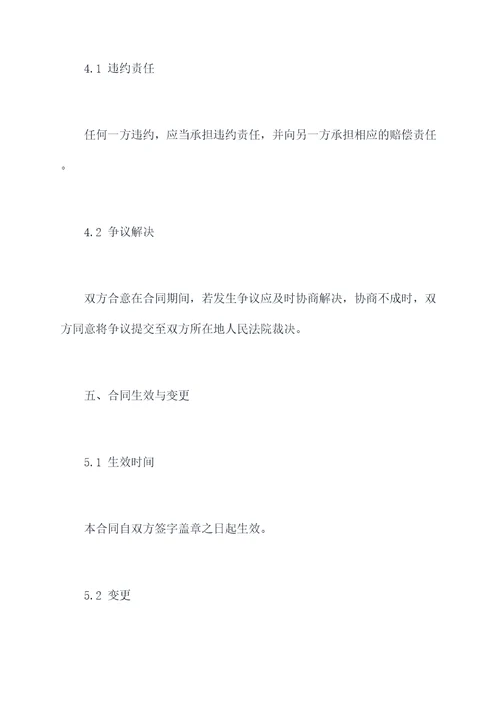 4.1 违约责任

任何一方违约，应当承担违约责任，并向另一方承担相应的赔偿责任。

4.2 争议解决

双方合意在合同期间，若发生争议应及时协商解决，协商不成时，双方同意将争议提交至双方所在地人民法院裁决。

五、合同生效与变更

5.1 生效时间

本合同自双方签字盖章之日起生效。

5.2 变更